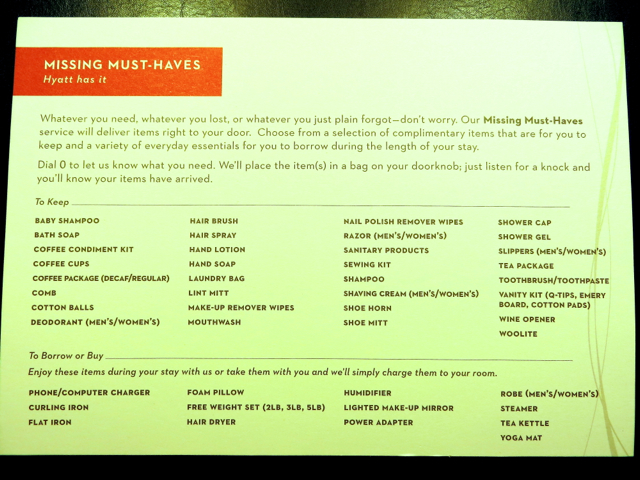 MISSING MUST-HAVES
Hyatt has it

Whatever you need, whatever you lost, or whatever you just plain forgot—don't worry. Our Missing Must-Haves service will deliver items right to your door. Choose from a selection of complimentary items that are for you to keep and a variety of everyday essentials for you to borrow during the length of your stay.

Dial 0 to let us know what you need. We'll place the item(s) in a bag on your doorknob; just listen for a knock and you'll know your items have arrived.

To Keep

BABY SHAMPOO
BATH SOAP
COFFEE CONDIMENT KIT
COFFEE CUPS
COFFEE PACKAGE (DECAF/REGULAR)
COMB
COTTON BALLS
DEODORANT (MEN'S/WOMEN'S)

HAIR BRUSH
HAIR SPRAY
HAND LOTION
HAND SOAP
LAUNDRY BAG
LINT MITT
MAKE-UP REMOVER WIPES
MOUTHWASH

NAIL POLISH REMOVER WIPES
RAZOR (MEN'S/WOMEN'S)
SANITARY PRODUCTS
SEWING KIT
SHAMPOO
SHAVING CREAM (MEN'S/WOMEN'S)
SHOE HORN
SHOE MITT

SHOWER CAP
SHOWER GEL
SLIPPERS (MEN'S/WOMEN'S)
TEA PACKAGE
TOOTHBRUSH/TOOTHPASTE
VANITY KIT (Q-TIPS, EMERY BOARD, COTTON PADS)
WINE OPENER
WOOLITE

To Borrow or Buy
Enjoy these items during your stay with us or take them with you and we'll simply charge them to your room.

PHONE/COMPUTER CHARGER
CURLING IRON
FLAT IRON

FOAM PILLOW
FREE WEIGHT SET (2LB, 3LB, 5LB)
HAIR DRYER

HUMIDIFIER
LIGHTED MAKE-UP MIRROR
POWER ADAPTER

ROBE (MEN'S/WOMEN'S)
STEAMER
TEA KETTLE
YOGA MAT